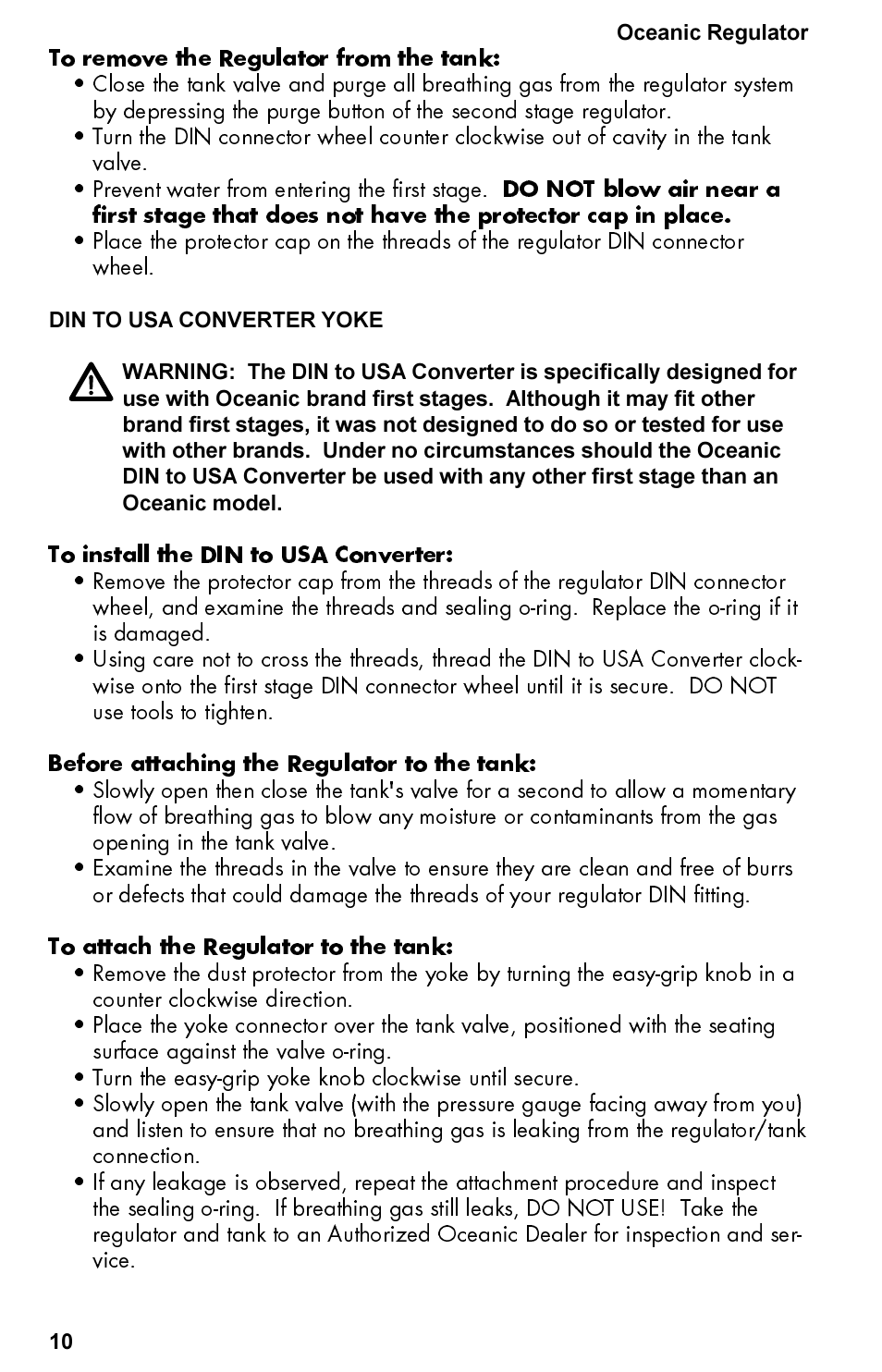 Oceanic Regulator

To remove the Regulator from the tank:

• Close the tank valve and purge all breathing gas from the regulator system by depressing the purge button of the second stage regulator.
• Turn the DIN connector wheel counter clockwise out of cavity in the tank valve.
• Prevent water from entering the first stage. DO NOT blow air near a first stage that does not have the protector cap in place.
• Place the protector cap on the threads of the regulator DIN connector wheel.

DIN TO USA CONVERTER YOKE

WARNING: The DIN to USA Converter is specifically designed for use with Oceanic brand first stages. Although it may fit other brand first stages, it was not designed to do so or tested for use with other brands. Under no circumstances should the Oceanic DIN to USA Converter be used with any other first stage than an Oceanic model.

To install the DIN to USA Converter:

• Remove the protector cap from the threads of the regulator DIN connector wheel, and examine the threads and sealing o-ring. Replace the o-ring if it is damaged.
• Using care not to cross the threads, thread the DIN to USA Converter clockwise onto the first stage DIN connector wheel until it is secure. DO NOT use tools to tighten.

Before attaching the Regulator to the tank:

• Slowly open then close the tank's valve for a second to allow a momentary flow of breathing gas to blow any moisture or contaminants from the gas opening in the tank valve.
• Examine the threads in the valve to ensure they are clean and free of burrs or defects that could damage the threads of your regulator DIN fitting.

To attach the Regulator to the tank:

• Remove the dust protector from the yoke by turning the easy-grip knob in a counter clockwise direction.
• Place the yoke connector over the tank valve, positioned with the seating surface against the valve o-ring.
• Turn the easy-grip yoke knob clockwise until secure.
• Slowly open the tank valve (with the pressure gauge facing away from you) and listen to ensure that no breathing gas is leaking from the regulator/tank connection.
• If any leakage is observed, repeat the attachment procedure and inspect the sealing o-ring. If breathing gas still leaks, DO NOT USE! Take the regulator and tank to an Authorized Oceanic Dealer for inspection and service.

10